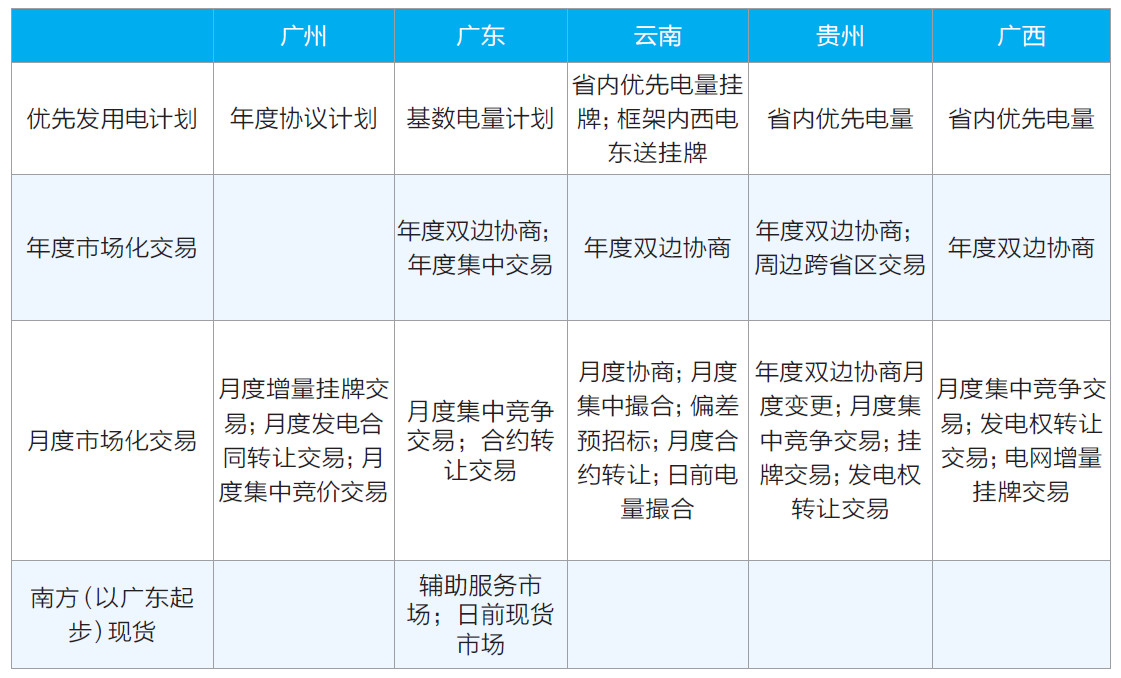 | | 广州 | 广东 | 云南 | 贵州 | 广西 |
|---|---|---|---|---|---|
| 优先发用电计划 | 年度协议计划 | 基数电量计划 | 省内优先电量挂牌；框架内西电东送挂牌 | 省内优先电量 | 省内优先电量 |
| 年度市场化交易 | | 年度双边协商；年度集中交易 | 年度双边协商 | 年度双边协商；周边跨省区交易 | 年度双边协商 |
| 月度市场化交易 | 月度增量挂牌交易；月度发电合同转让交易；月度集中竞价交易 | 月度集中竞争交易；合约转让交易 | 月度协商；月度集中撮合；偏差预招标；月度合约转让；日前电量撮合 | 年度双边协商月度变更；月度集中竞争交易；挂牌交易；发电权转让交易 | 月度集中竞争交易；发电权转让交易；电网增量挂牌交易 |
| 南方（以广东起步）现货 | | 辅助服务市场；日前现货市场 | | | |